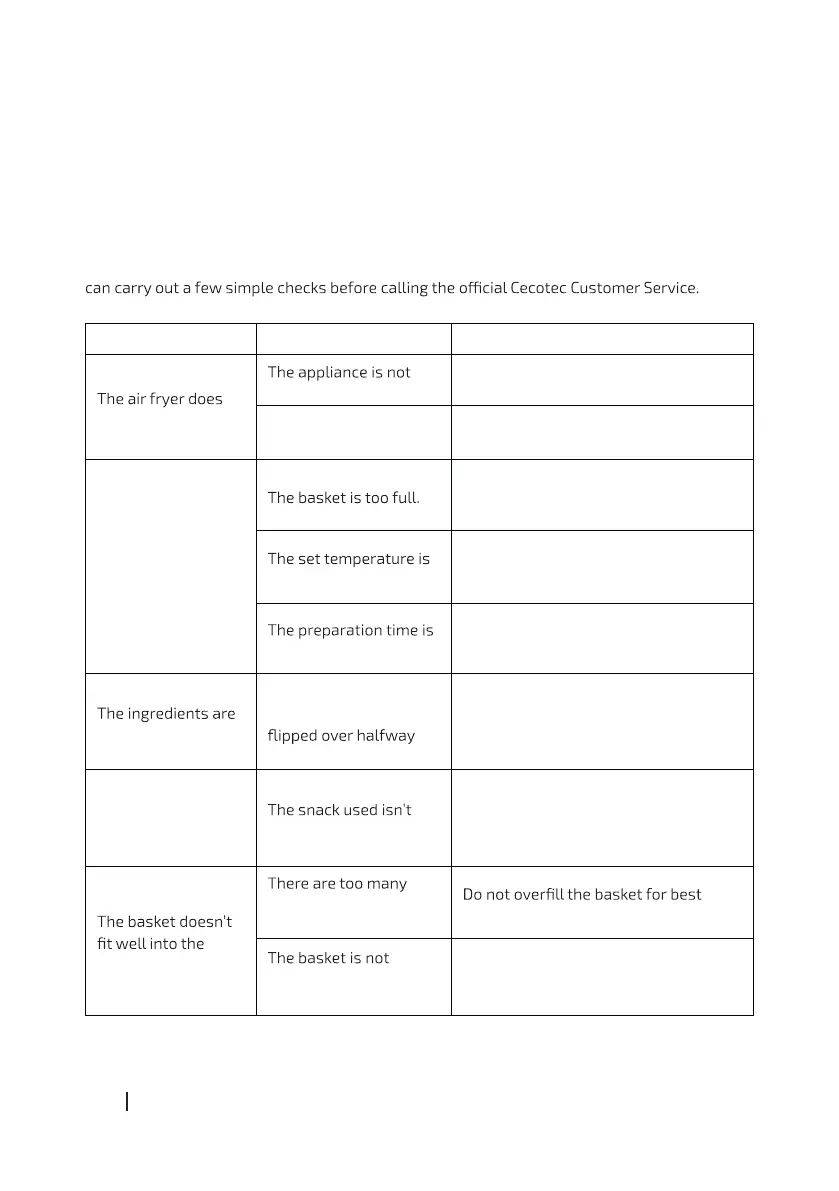 can carry out a few simple checks before calling the official Cecotec Customer Service.

| | | |
|---|---|---|
| The air fryer does | The appliance is not | |
| | | |
| | The basket is too full. | |
| | The set temperature is | |
| | The preparation time is | |
| The ingredients are | flipped over halfway | |
| | The snack used isn't | |
| The basket doesn't fit well into the | There are too many | Do not overfill the basket for best |
| | The basket is not | |